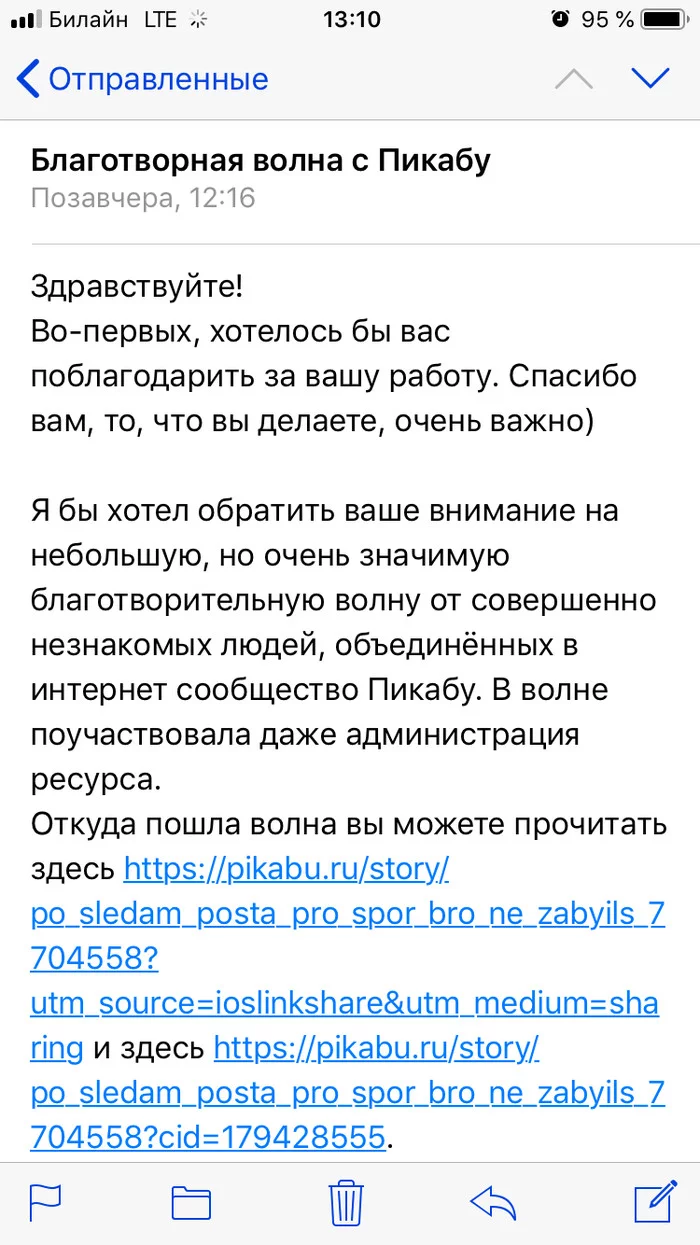 Билайн LTE 13:10 95 %

Отправленные

Благотворная волна с Пикабу
Позавчера, 12:16

Здравствуйте!
Во-первых, хотелось бы вас поблагодарить за вашу работу. Спасибо вам, то, что вы делаете, очень важно)

Я бы хотел обратить ваше внимание на небольшую, но очень значимую благотворительную волну от совершенно незнакомых людей, объединённых в интернет сообщество Пикабу. В волне поучаствовала даже администрация ресурса.
Откуда пошла волна вы можете прочитать здесь https://pikabu.ru/story/po_sledam_posta_pro_spor_bro_ne_zabyils_7704558?utm_source=ioslinkshare&utm_medium=sharing и здесь https://pikabu.ru/story/po_sledam_posta_pro_spor_bro_ne_zabyils_7704558?cid=179428555.